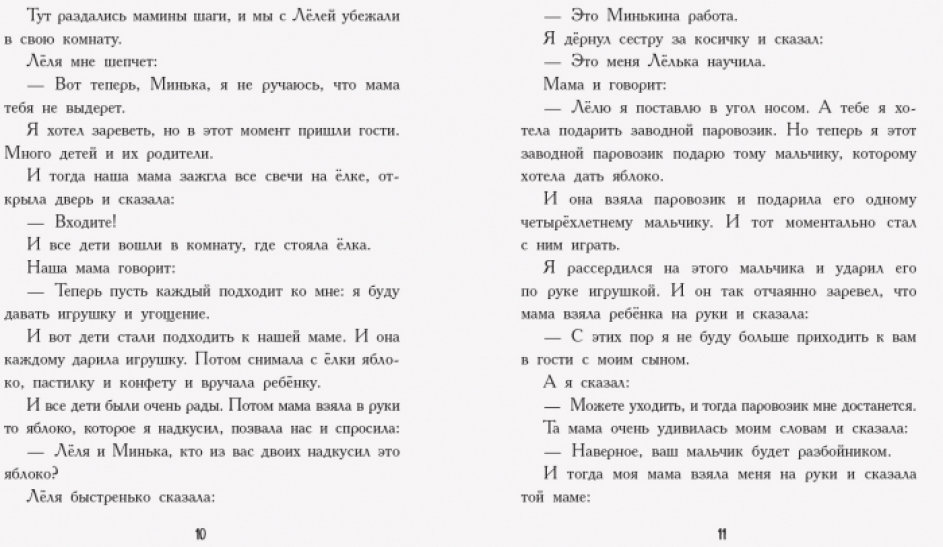 Тут раздались мамины шаги, и мы с Лёлей убежали в свою комнату.

Лёля мне шепчет:

— Вот теперь, Минька, я не ручаюсь, что мама тебя не выдерет.

Я хотел зареветь, но в этот момент пришли гости. Много детей и их родители.

И тогда наша мама зажгла все свечи на ёлке, открыла дверь и сказала:

— Входите!

И все дети вошли в комнату, где стояла ёлка.

Наша мама говорит:

— Теперь пусть каждый подходит ко мне: я буду давать игрушку и угощение.

И вот дети стали подходить к нашей маме. И она каждому дарила игрушку. Потом снимала с ёлки яблоко, пастилку и конфету и вручала ребёнку.

И все дети были очень рады. Потом мама взяла в руки то яблоко, которое я надкусил, позвала нас и спросила:

— Лёля и Минька, кто из вас двоих надкусил это яблоко?

Лёля быстренько сказала:

10

— Это Минькина работа.

Я дёрнул сестру за косичку и сказал:

— Это меня Лёлька научила.

Мама и говорит:

— Лёлю я поставлю в угол носом. А тебе я хотела подарить заводной паровозик. Но теперь я этот заводной паровозик подарю тому мальчику, которому хотела дать яблоко.

И она взяла паровозик и подарила его одному четырёхлетнему мальчику. И тот моментально стал с ним играть.

Я рассердился на этого мальчика и ударил его по руке игрушкой. И он так отчаянно заревел, что мама взяла ребёнка на руки и сказала:

— С этих пор я не буду больше приходить к вам в гости с моим сыном.

А я сказал:

— Можете уходить, и тогда паровозик мне достанется.

Та мама очень удивилась моим словам и сказала:

— Наверное, ваш мальчик будет разбойником.

И тогда моя мама взяла меня на руки и сказала той маме:

11